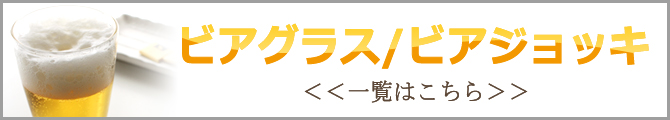 ビアグラス/ビアジョッキ

<<一覧はこちら>>